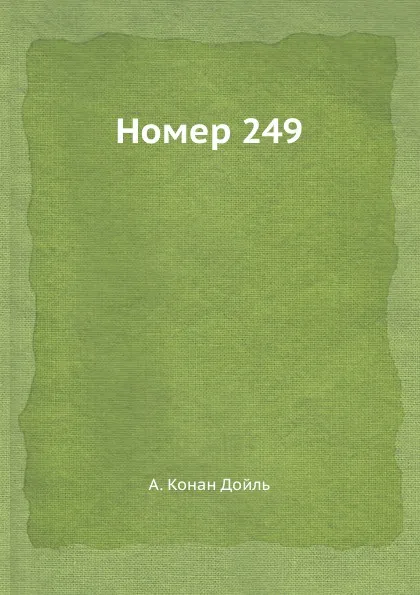 Номер 249

А. Конан Дойль